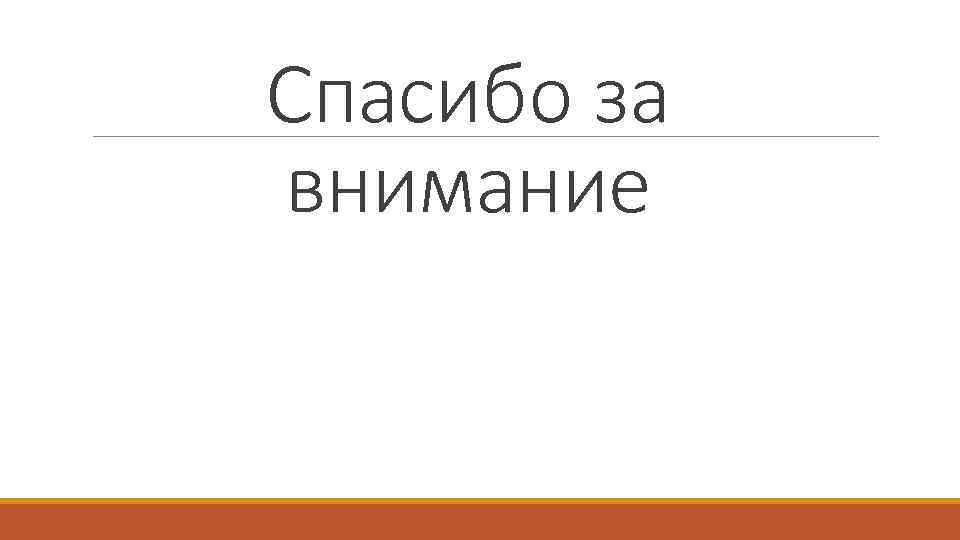 Спасибо за внимание